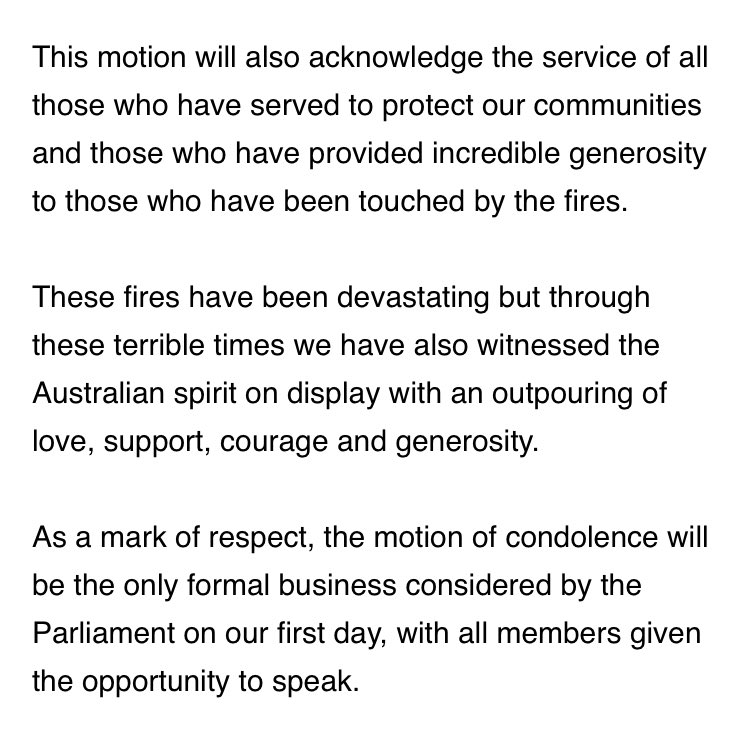 This motion will also acknowledge the service of all those who have served to protect our communities and those who have provided incredible generosity to those who have been touched by the fires.

These fires have been devastating but through these terrible times we have also witnessed the Australian spirit on display with an outpouring of love, support, courage and generosity.

As a mark of respect, the motion of condolence will be the only formal business considered by the Parliament on our first day, with all members given the opportunity to speak.